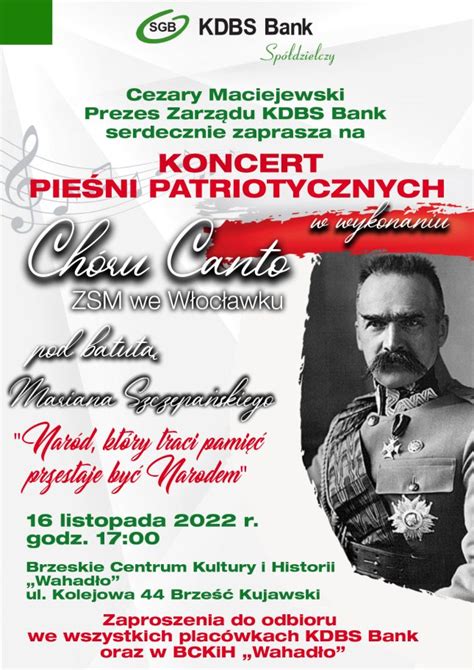 SGB KDBS Bank
Spółdzielczy

Cezary Maciejewski
Prezes Zarządu KDBS Bank
serdecznie zaprasza na

KONCERT
PIEŚNI PATRIOTYCZNYCH

w wykonaniu

Chóru Canto
ZSM we Włocławku

pod batutą
Mariana Szczepańskiego

"Naród, który traci pamięć przestaje być Narodem"

16 listopada 2022 r.
godz. 17:00

Brzeskie Centrum Kultury i Historii „Wahadło"
ul. Kolejowa 44 Brześć Kujawski

Zaproszenia do odbioru
we wszystkich placówkach KDBS Bank
oraz w BCKiH „Wahadło"